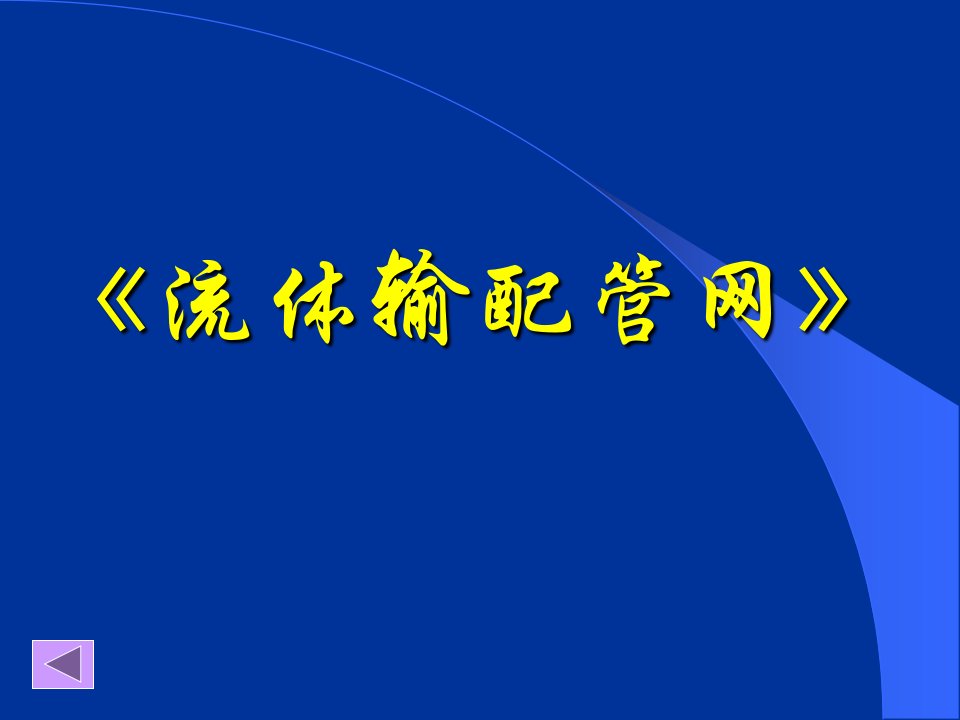 《流体输配管网》